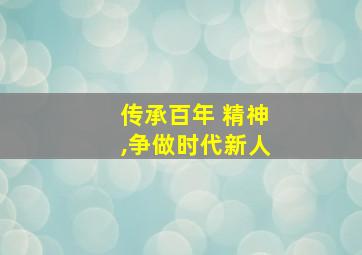 传承百年 精神
,争做时代新人